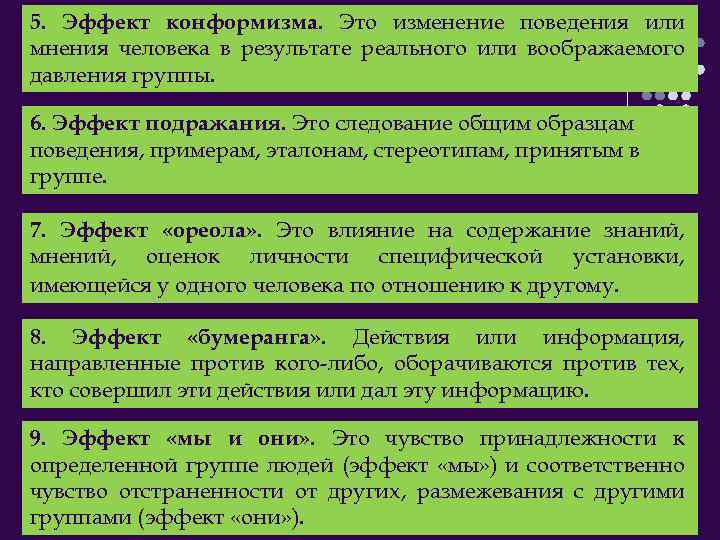 5. Эффект конформизма. Это изменение поведения или мнения человека в результате реального или воображаемого давления группы.

6. Эффект подражания. Это следование общим образцам поведения, примерам, эталонам, стереотипам, принятым в группе.

7. Эффект «ореола». Это влияние на содержание знаний, мнений, оценок личности специфической установки, имеющейся у одного человека по отношению к другому.

8. Эффект «бумеранга». Действия или информация, направленные против кого-либо, оборачиваются против тех, кто совершил эти действия или дал эту информацию.

9. Эффект «мы и они». Это чувство принадлежности к определенной группе людей (эффект «мы») и соответственно чувство отстраненности от других, размежевания с другими группами (эффект «они»).